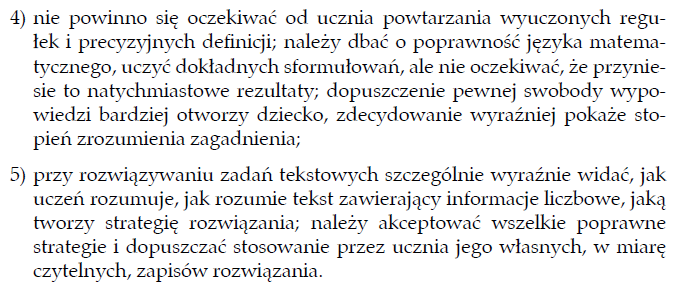 4) nie powinno się oczekiwać od ucznia powtarzania wyuczonych regułek i precyzyjnych definicji; należy dbać o poprawność języka matematycznego, uczyć dokładnych sformułowań, ale nie oczekiwać, że przyniesie to natychmiastowe rezultaty; dopuszczenie pewnej swobody wypowiedzi bardziej otworzy dziecko, zdecydowanie wyraźniej pokaże stopień zrozumienia zagadnienia;

5) przy rozwiązywaniu zadań tekstowych szczególnie wyraźnie widać, jak uczeń rozumuje, jak rozumie tekst zawierający informacje liczbowe, jaką tworzy strategię rozwiązania; należy akceptować wszelkie poprawne strategie i dopuszczać stosowanie przez ucznia jego własnych, w miarę czytelnych, zapisów rozwiązania.